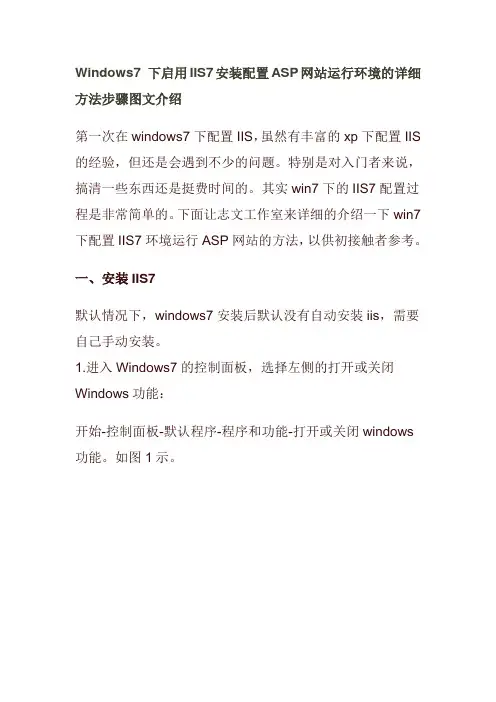 Windows7 下启用IIS7安装配置ASP网站运行环境的详细方法步骤图文介绍

第一次在 windows7 下配置 IIS，虽然有丰富的 xp 下配置 IIS 的经验，但还是会遇到不少的问题。特别是对入门者来说，搞清一些东西还是挺费时间的。其实 win7 下的 IIS7 配置过程是非常简单的。下面让志文工作室来详细的介绍一下 win7 下配置 IIS7 环境运行 ASP 网站的方法，以供初接触者参考。

一、安装 IIS7

默认情况下，windows7 安装后默认没有自动安装 iis，需要自己手动安装。
1.进入 Windows7 的控制面板，选择左侧的打开或关闭 Windows 功能：

开始-控制面板-默认程序-程序和功能-打开或关闭 windows 功能。如图 1 示。